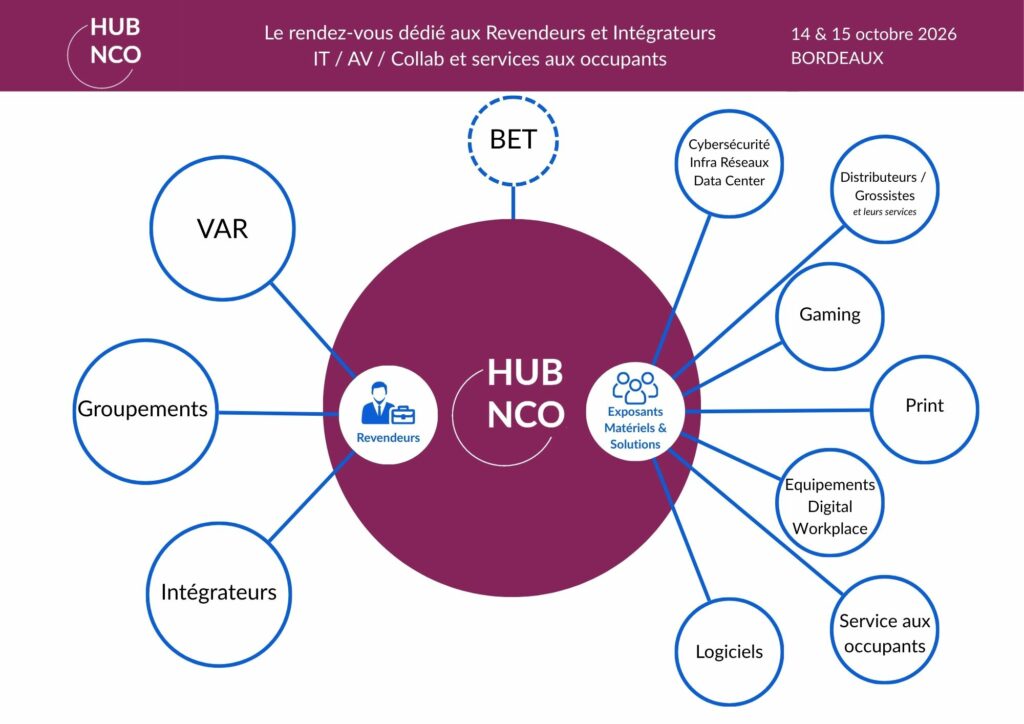 HUB NCO

Le rendez-vous dédié aux Revendeurs et Intégrateurs IT / AV / Collab et services aux occupants

14 & 15 octobre 2026 BORDEAUX

BET

VAR

Groupements

Intégrateurs

Revendeurs

HUB NCO

Exposants Matériels & Solutions

Cybersécurité Infra Réseaux Data Center

Distributeurs / Grossistes et leurs services

Gaming

Print

Equipements Digital Workplace

Service aux occupants

Logiciels